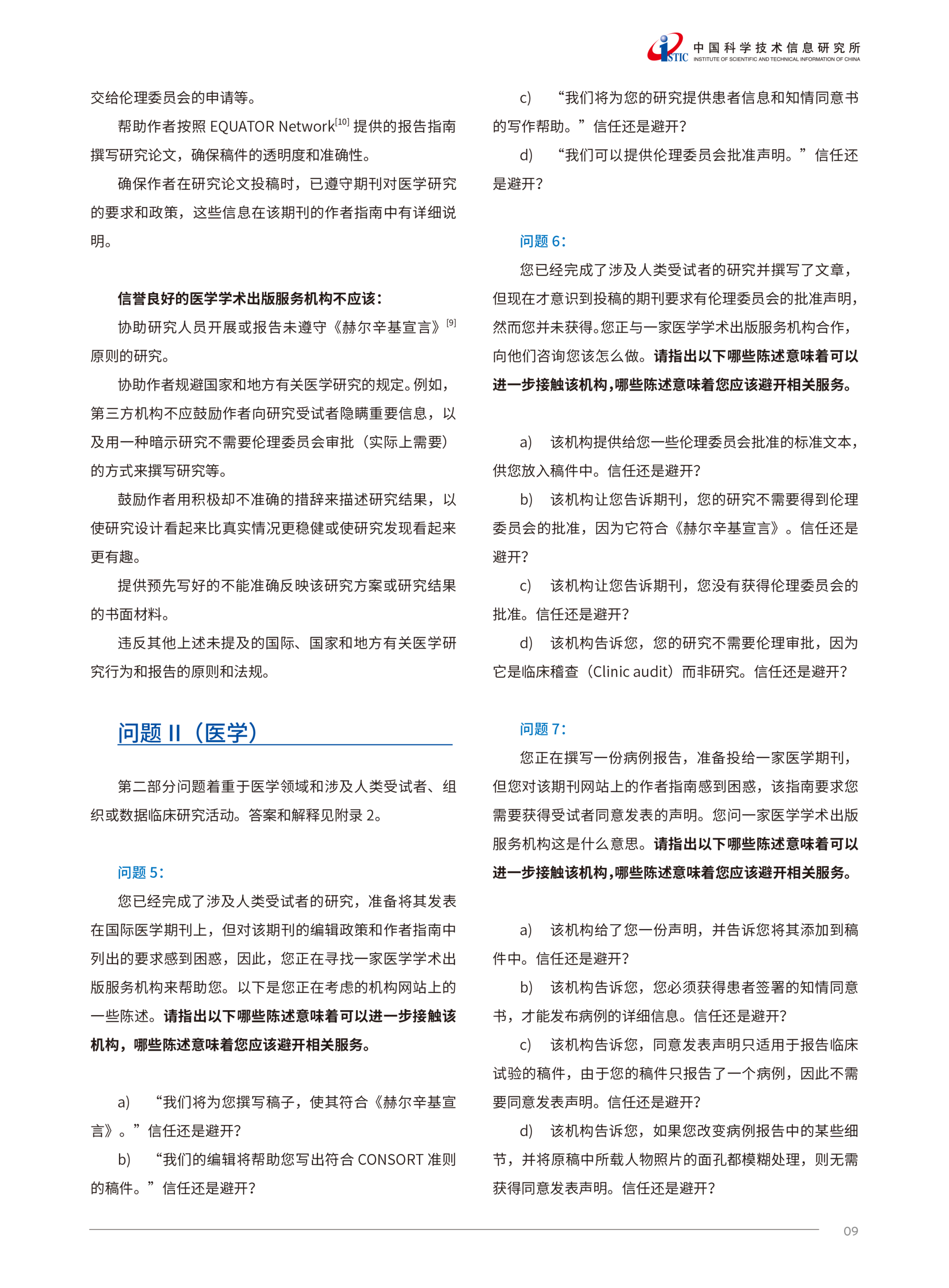 ISTIC 中国科学技术信息研究所 INSTITUTE OF SCIENTIFIC AND TECHNICAL INFORMATION OF CHINA

交给伦理委员会的申请等。

帮助作者按照 EQUATOR Network$^{[10]}$ 提供的报告指南撰写研究论文，确保稿件的透明度和准确性。

确保作者在研究论文投稿时，已遵守期刊对医学研究的要求和政策，这些信息在该期刊的作者指南中有详细说明。

信誉良好的医学学术出版服务机构不应该：

协助研究人员开展或报告未遵守《赫尔辛基宣言》$^{[9]}$ 原则的研究。

协助作者规避国家和地方有关医学研究的规定。例如，第三方机构不应鼓励作者向研究受试者隐瞒重要信息，以及用一种暗示研究不需要伦理委员会审批（实际上需要）的方式来撰写研究等。

鼓励作者用积极却不准确的措辞来描述研究结果，以使研究设计看起来比真实情况更稳健或使研究发现看起来更有趣。

提供预先写好的不能准确反映该研究方案或研究结果的书面材料。

违反其他上述未提及的国际、国家和地方有关医学研究行为和报告的原则和法规。

问题 II（医学）

第二部分问题着重于医学领域和涉及人类受试者、组织或数据临床研究活动。答案和解释见附录 2。

问题 5：

您已经完成了涉及人类受试者的研究，准备将其发表在国际医学期刊上，但对该期刊的编辑政策和作者指南中列出的要求感到困惑，因此，您正在寻找一家医学学术出版服务机构来帮助您。以下是您正在考虑的机构网站上的一些陈述。请指出以下哪些陈述意味着可以进一步接触该机构，哪些陈述意味着您应该避开相关服务。

a) “我们将为您撰写稿子，使其符合《赫尔辛基宣言》。”信任还是避开？

b) “我们的编辑将帮助您写出符合 CONSORT 准则的稿件。”信任还是避开？

c) “我们将为您的研究提供患者信息和知情同意书的写作帮助。”信任还是避开？

d) “我们可以提供伦理委员会批准声明。”信任还是避开？

问题 6：

您已经完成了涉及人类受试者的研究并撰写了文章，但现在才意识到投稿的期刊要求有伦理委员会的批准声明，然而您并未获得。您正与一家医学学术出版服务机构合作，向他们咨询您该怎么做。请指出以下哪些陈述意味着可以进一步接触该机构，哪些陈述意味着您应该避开相关服务。

a) 该机构提供给您一些伦理委员会批准的标准文本，供您放入稿件中。信任还是避开？

b) 该机构让您告诉期刊，您的研究不需要得到伦理委员会的批准，因为它符合《赫尔辛基宣言》。信任还是避开？

c) 该机构让您告诉期刊，您没有获得伦理委员会的批准。信任还是避开？

d) 该机构告诉您，您的研究不需要伦理审批，因为它是临床稽查（Clinic audit）而非研究。信任还是避开？

问题 7：

您正在撰写一份病例报告，准备投给一家医学期刊，但您对该期刊网站上的作者指南感到困惑，该指南要求您需要获得受试者同意发表的声明。您问一家医学学术出版服务机构这是什么意思。请指出以下哪些陈述意味着可以进一步接触该机构，哪些陈述意味着您应该避开相关服务。

a) 该机构给了您一份声明，并告诉您将其添加到稿件中。信任还是避开？

b) 该机构告诉您，您必须获得患者签署的知情同意书，才能发布病例的详细信息。信任还是避开？

c) 该机构告诉您，同意发表声明只适用于报告临床试验的稿件，由于您的稿件只报告了一个病例，因此不需要同意发表声明。信任还是避开？

d) 该机构告诉您，如果您改变病例报告中的某些细节，并将原稿中所载人物照片的面孔都模糊处理，则无需获得同意发表声明。信任还是避开？

09